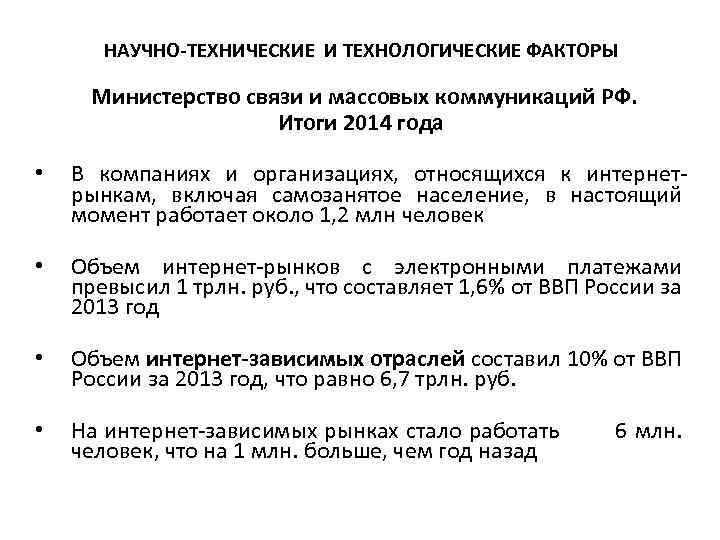 НАУЧНО-ТЕХНИЧЕСКИЕ И ТЕХНОЛОГИЧЕСКИЕ ФАКТОРЫ

Министерство связи и массовых коммуникаций РФ. Итоги 2014 года

• В компаниях и организациях, относящихся к интернет-рынкам, включая самозанятое население, в настоящий момент работает около 1,2 млн человек

• Объем интернет-рынков с электронными платежами превысил 1 трлн. руб., что составляет 1,6% от ВВП России за 2013 год

• Объем интернет-зависимых отраслей составил 10% от ВВП России за 2013 год, что равно 6,7 трлн. руб.

• На интернет-зависимых рынках стало работать 6 млн. человек, что на 1 млн. больше, чем год назад